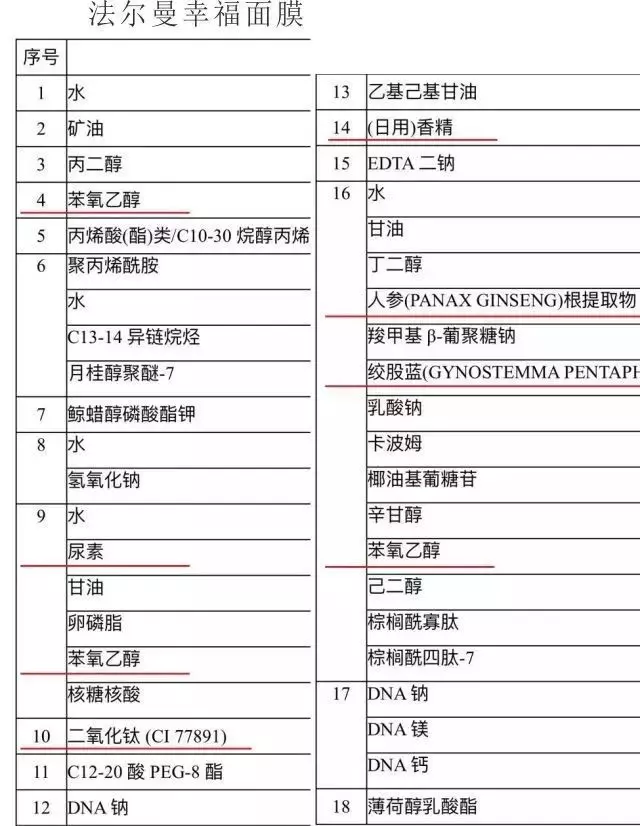 法尔曼幸福面膜

| 序号 | |
|---|---|
| 1 | 水 |
| 2 | 矿油 |
| 3 | 丙二醇 |
| 4 | 苯氧乙醇 |
| 5 | 丙烯酸(酯)类/C10-30 烷醇丙烯 |
| 6 | 聚丙烯酰胺 |
| | 水 |
| | C13-14 异链烷烃 |
| | 月桂醇聚醚-7 |
| 7 | 鲸蜡醇磷酸酯钾 |
| 8 | 水 |
| | 氢氧化钠 |
| 9 | 水 |
| | 尿素 |
| | 甘油 |
| | 卵磷脂 |
| | 苯氧乙醇 |
| | 核糖核酸 |
| 10 | 二氧化钛 (CI 77891) |
| 11 | C12-20 酸 PEG-8 酯 |
| 12 | DNA 钠 |

| | |
|---|---|
| 13 | 乙基己基甘油 |
| 14 | (日用)香精 |
| 15 | EDTA 二钠 |
| 16 | 水 |
| | 甘油 |
| | 丁二醇 |
| | 人参(PANAX GINSENG)根提取物 |
| | 羧甲基 β-葡聚糖钠 |
| | 绞股蓝(GYNOSTEMMA PENTAPH |
| | 乳酸钠 |
| | 卡波姆 |
| | 椰油基葡糖苷 |
| | 辛甘醇 |
| | 苯氧乙醇 |
| | 己二醇 |
| | 棕榈酰寡肽 |
| | 棕榈酰四肽-7 |
| 17 | DNA 钠 |
| | DNA 镁 |
| | DNA 钙 |
| 18 | 薄荷醇乳酸酯 |